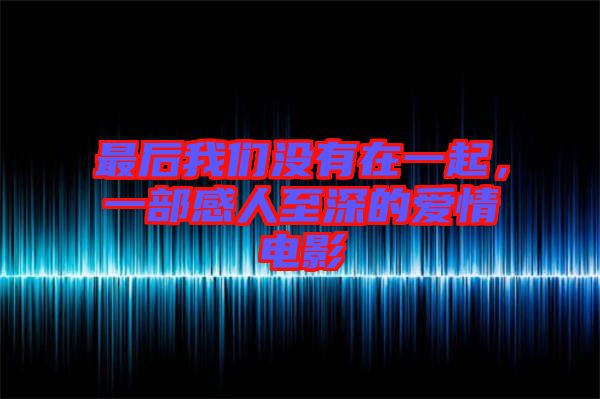 最后我们没有在一起，一部感人至深的爱情电影